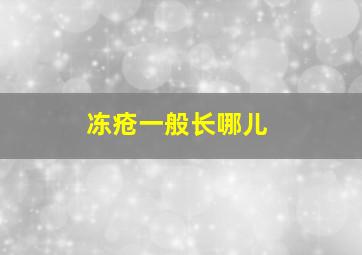 冻疮一般长哪儿